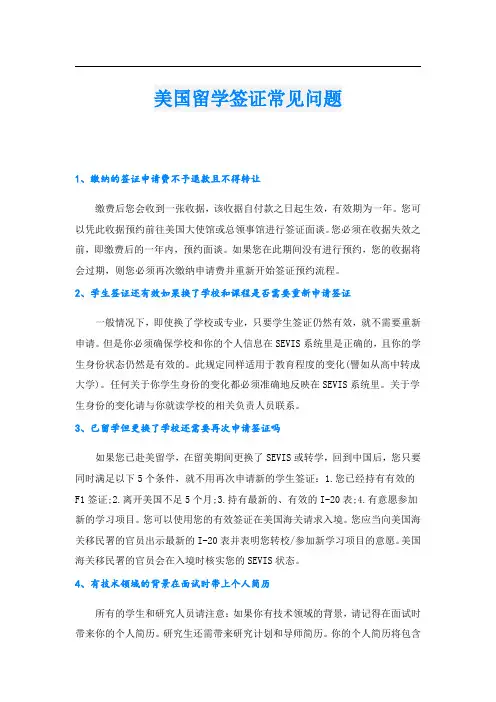 美国留学签证常见问题

1、缴纳的签证申请费不予退款且不得转让

缴费后您会收到一张收据，该收据自付款之日起生效，有效期为一年。您可以凭此收据预约前往美国大使馆或总领事馆进行签证面谈。您必须在收据失效之前，即缴费后的一年内，预约面谈。如果您在此期间没有进行预约，您的收据将会过期，则您必须再次缴纳申请费并重新开始签证预约流程。

2、学生签证还有效如果换了学校和课程是否需要重新申请签证

一般情况下，即使换了学校或专业，只要学生签证仍然有效，就不需要重新申请。但是你必须确保学校和你的个人信息在SEVIS系统里是正确的，且你的学生身份状态仍然是有效的。此规定同样适用于教育程度的变化(譬如从高中转成大学)。任何关于你学生身份的变化都必须准确地反映在SEVIS系统里。关于学生身份的变化请与你就读学校的相关负责人员联系。

3、已留学但更换了学校还需要再次申请签证吗

如果您已赴美留学，在留美期间更换了SEVIS或转学，回到中国后，您只要同时满足以下5个条件，就不用再次申请新的学生签证：1.您已经持有有效的F1签证;2.离开美国不足5个月;3.持有最新的、有效的I-20表;4.有意愿参加新的学习项目。您可以使用您的有效签证在美国海关请求入境。您应当向美国海关移民署的官员出示最新的I-20表并表明您转校/参加新学习项目的意愿。美国海关移民署的官员会在入境时核实您的SEVIS状态。

4、有技术领域的背景在面试时带上个人简历

所有的学生和研究人员请注意：如果你有技术领域的背景，请记得在面试时带来你的个人简历。研究生还需带来研究计划和导师简历。你的个人简历将包含